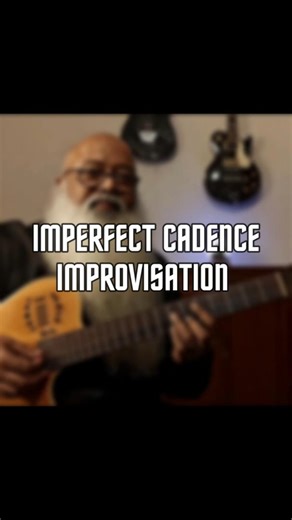 IMPERFECT CADENCE IMPROVISATION